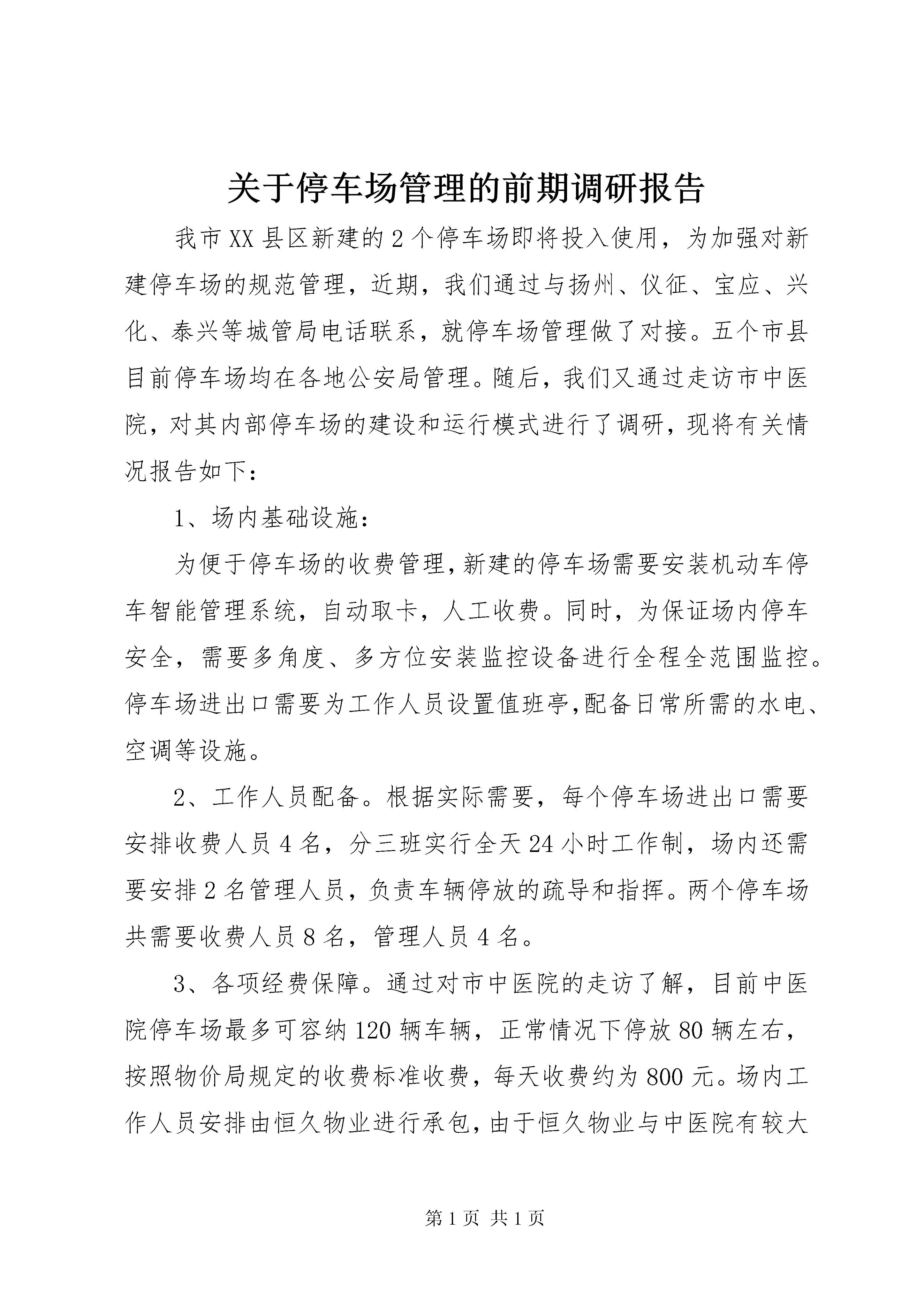 关于停车场管理的前期调研报告

我市XX县区新建的2个停车场即将投入使用，为加强对新建停车场的规范管理，近期，我们通过与扬州、仪征、宝应、兴化、泰兴等城管局电话联系，就停车场管理做了对接。五个市县目前停车场均在各地公安局管理。随后，我们又通过走访市中医院，对其内部停车场的建设和运行模式进行了调研，现将有关情况报告如下：

1、场内基础设施：

为便于停车场的收费管理，新建的停车场需要安装机动车停车智能管理系统，自动取卡，人工收费。同时，为保证场内停车安全，需要多角度、多方位安装监控设备进行全程全范围监控。停车场进出口需要为工作人员设置值班亭,配备日常所需的水电、空调等设施。

2、工作人员配备。根据实际需要，每个停车场进出口需要安排收费人员4名，分三班实行全天24小时工作制，场内还需要安排2名管理人员，负责车辆停放的疏导和指挥。两个停车场共需要收费人员8名，管理人员4名。

3、各项经费保障。通过对市中医院的走访了解，目前中医院停车场最多可容纳120辆车辆，正常情况下停放80辆左右，按照物价局规定的收费标准收费，每天收费约为800元。场内工作人员安排由恒久物业进行承包，由于恒久物业与中医院有较大

第1页 共1页